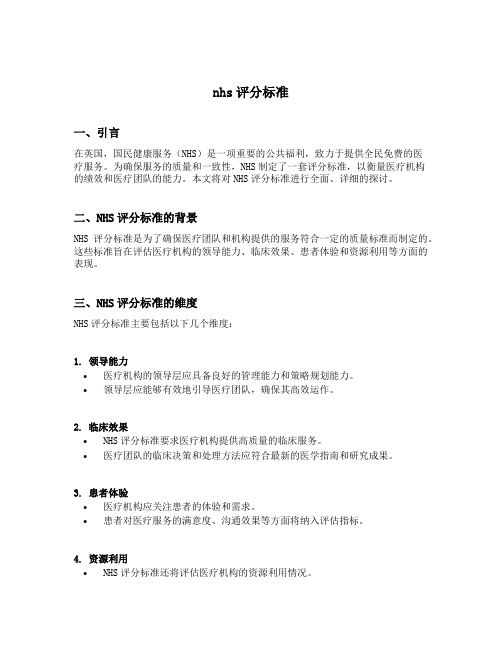 nhs 评分标准

一、引言

在英国，国民健康服务（NHS）是一项重要的公共福利，致力于提供全民免费的医疗服务。为确保服务的质量和一致性，NHS 制定了一套评分标准，以衡量医疗机构的绩效和医疗团队的能力。本文将对 NHS 评分标准进行全面、详细的探讨。

二、NHS 评分标准的背景

NHS 评分标准是为了确保医疗团队和机构提供的服务符合一定的质量标准而制定的。这些标准旨在评估医疗机构的领导能力、临床效果、患者体验和资源利用等方面的表现。

三、NHS 评分标准的维度

NHS 评分标准主要包括以下几个维度：

1. 领导能力
• 医疗机构的领导层应具备良好的管理能力和策略规划能力。
• 领导层应能够有效地引导医疗团队，确保其高效运作。

2. 临床效果
• NHS 评分标准要求医疗机构提供高质量的临床服务。
• 医疗团队的临床决策和处理方法应符合最新的医学指南和研究成果。

3. 患者体验
• 医疗机构应关注患者的体验和需求。
• 患者对医疗服务的满意度、沟通效果等方面将纳入评估指标。

4. 资源利用
• NHS 评分标准还将评估医疗机构的资源利用情况。